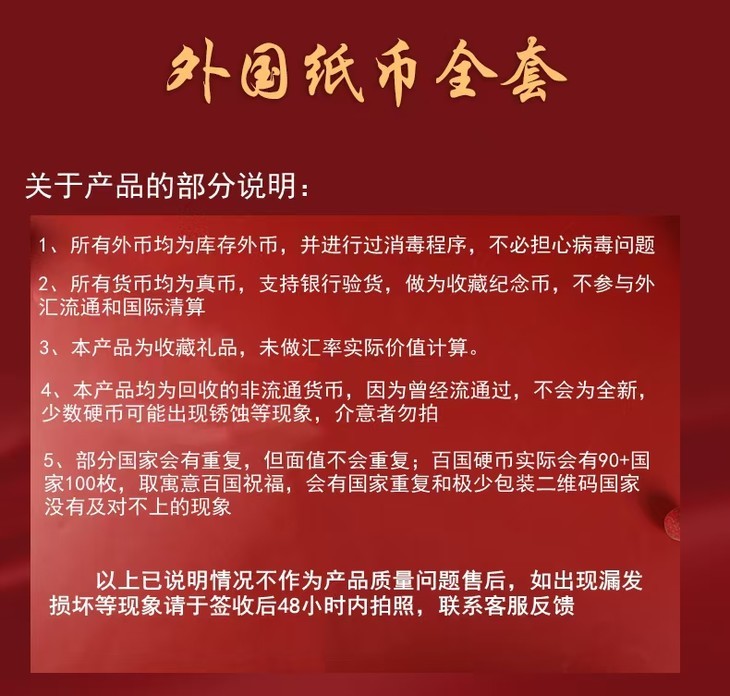 外国纸币全套

关于产品的部分说明：

1、所有外币均为库存外币，并进行过消毒程序，不必担心病毒问题

2、所有货币均为真币，支持银行验货，做为收藏纪念币，不参与外汇流通和国际清算

3、本产品为收藏礼品，未做汇率实际价值计算。

4、本产品均为回收的非流通货币，因为曾经流通过，不会为全新，少数硬币可能出现锈蚀等现象，介意者勿拍

5、部分国家会有重复，但面值不会重复；百国硬币实际会有90+国家100枚，取寓意百国祝福，会有国家重复和极少包装二维码国家没有及对不上的现象

以上已说明情况不作为产品质量问题售后，如出现漏发损坏等现象请于签收后48小时内拍照，联系客服反馈